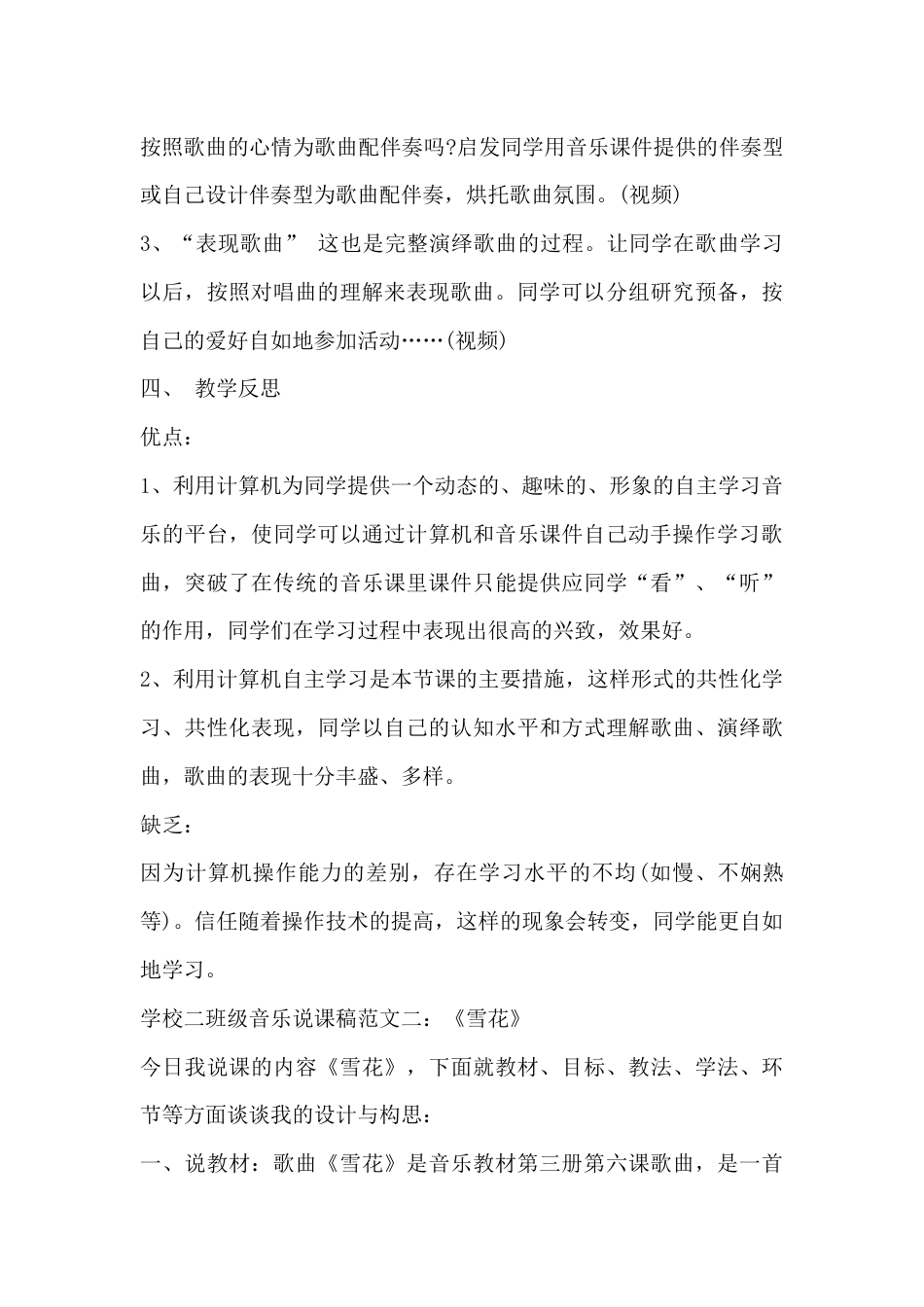 按照歌曲的心情为歌曲配伴奏吗?启发同学用音乐课件提供的伴奏型或自己设计伴奏型为歌曲配伴奏，烘托歌曲氛围。(视频)

3、“表现歌曲” 这也是完整演绎歌曲的过程。让同学在歌曲学习以后，按照对唱曲的理解来表现歌曲。同学可以分组研究预备，按自己的爱好自如地参加活动……(视频)

四、 教学反思

优点：

1、利用计算机为同学提供一个动态的、趣味的、形象的自主学习音乐的平台，使同学可以通过计算机和音乐课件自己动手操作学习歌曲，突破了在传统的音乐课里课件只能提供应同学“看”、“听”的作用，同学们在学习过程中表现出很高的兴致，效果好。

2、利用计算机自主学习是本节课的主要措施，这样形式的共性化学习、共性化表现，同学以自己的认知水平和方式理解歌曲、演绎歌曲，歌曲的表现十分丰盛、多样。

缺乏：

因为计算机操作能力的差别，存在学习水平的不均(如慢、不娴熟等)。信任随着操作技术的提高，这样的现象会转变，同学能更自如地学习。

学校二班级音乐说课稿范文二：《雪花》

今日我说课的内容《雪花》，下面就教材、目标、教法、学法、环节等方面谈谈我的设计与构思：

一、说教材：歌曲《雪花》是音乐教材第三册第六课歌曲，是一首